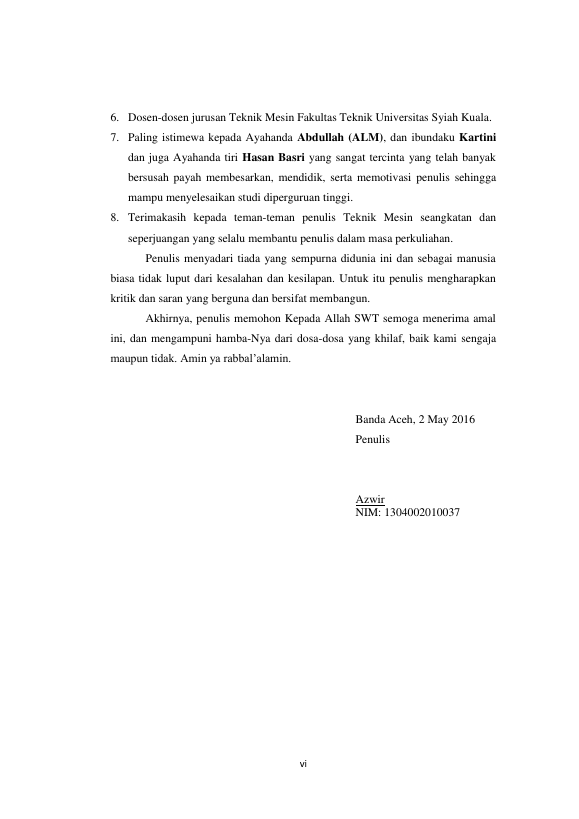 6. Dosen-dosen jurusan Teknik Mesin Fakultas Teknik Universitas Syiah Kuala.

7. Paling istimewa kepada Ayahanda Abdullah (ALM), dan ibundaku Kartini dan juga Ayahanda tiri Hasan Basri yang sangat tercinta yang telah banyak bersusah payah membesarkan, mendidik, serta memotivasi penulis sehingga mampu menyelesaikan studi diperguruan tinggi.

8. Terimakasih kepada teman-teman penulis Teknik Mesin seangkatan dan seperjuangan yang selalu membantu penulis dalam masa perkuliahan.

Penulis menyadari tiada yang sempurna didunia ini dan sebagai manusia biasa tidak luput dari kesalahan dan kesilapan. Untuk itu penulis mengharapkan kritik dan saran yang berguna dan bersifat membangun.

Akhirnya, penulis memohon Kepada Allah SWT semoga menerima amal ini, dan mengampuni hamba-Nya dari dosa-dosa yang khilaf, baik kami sengaja maupun tidak. Amin ya rabbal'alamin.

Banda Aceh, 2 May 2016
Penulis

Azwir
NIM: 1304002010037

vi